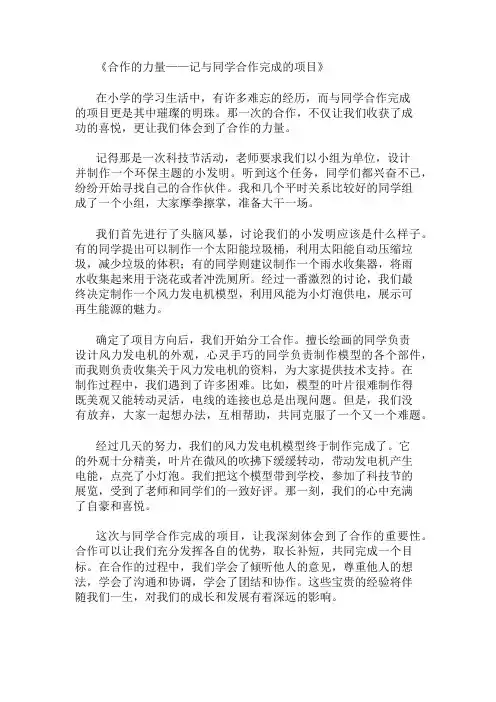 《合作的力量——记与同学合作完成的项目》

在小学的学习生活中，有许多难忘的经历，而与同学合作完成的项目更是其中璀璨的明珠。那一次的合作，不仅让我们收获了成功的喜悦，更让我们体会到了合作的力量。

记得那是一次科技节活动，老师要求我们以小组为单位，设计并制作一个环保主题的小发明。听到这个任务，同学们都兴奋不已，纷纷开始寻找自己的合作伙伴。我和几个平时关系比较好的同学组成了一个小组，大家摩拳擦掌，准备大干一场。

我们首先进行了头脑风暴，讨论我们的小发明应该是什么样子。有的同学提出可以制作一个太阳能垃圾桶，利用太阳能自动压缩垃圾，减少垃圾的体积；有的同学则建议制作一个雨水收集器，将雨水收集起来用于浇花或者冲洗厕所。经过一番激烈的讨论，我们最终决定制作一个风力发电机模型，利用风能为小灯泡供电，展示可再生能源的魅力。

确定了项目方向后，我们开始分工合作。擅长绘画的同学负责设计风力发电机的外观，心灵手巧的同学负责制作模型的各个部件，而我则负责收集关于风力发电机的资料，为大家提供技术支持。在制作过程中，我们遇到了许多困难。比如，模型的叶片很难制作得既美观又能转动灵活，电线的连接也总是出现问题。但是，我们没有放弃，大家一起想办法，互相帮助，共同克服了一个又一个难题。

经过几天的努力，我们的风力发电机模型终于制作完成了。它的外观十分精美，叶片在微风的吹拂下缓缓转动，带动发电机产生电能，点亮了小灯泡。我们把这个模型带到学校，参加了科技节的展览，受到了老师和同学们的一致好评。那一刻，我们的心中充满了自豪和喜悦。

这次与同学合作完成的项目，让我深刻体会到了合作的重要性。合作可以让我们充分发挥各自的优势，取长补短，共同完成一个目标。在合作的过程中，我们学会了倾听他人的意见，尊重他人的想法，学会了沟通和协调，学会了团结和协作。这些宝贵的经验将伴随我们一生，对我们的成长和发展有着深远的影响。